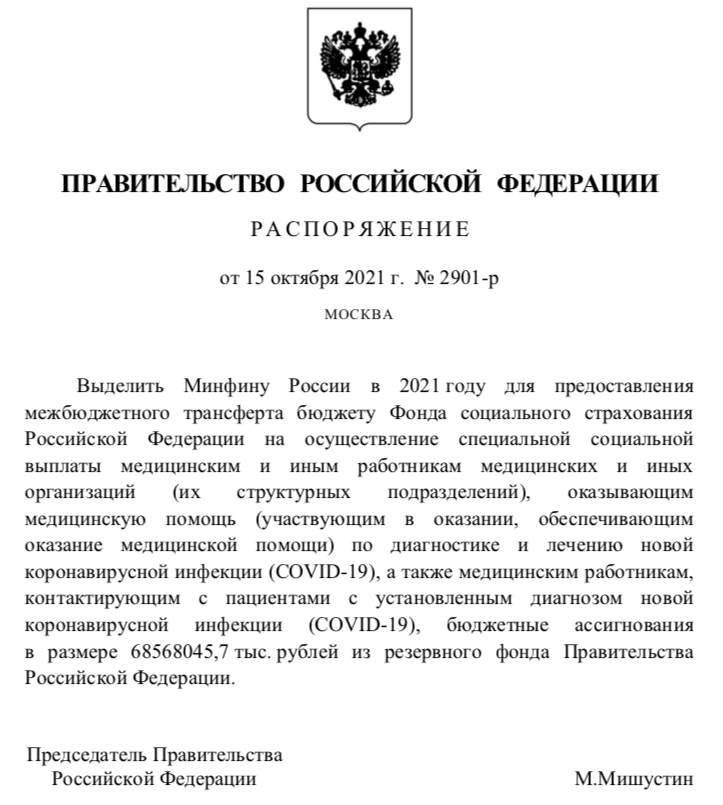 ПРАВИТЕЛЬСТВО РОССИЙСКОЙ ФЕДЕРАЦИИ

РАСПОРЯЖЕНИЕ

от 15 октября 2021 г. № 2901-р

МОСКВА

Выделить Минфину России в 2021 году для предоставления межбюджетного трансферта бюджету Фонда социального страхования Российской Федерации на осуществление специальной социальной выплаты медицинским и иным работникам медицинских и иных организаций (их структурных подразделений), оказывающим медицинскую помощь (участвующим в оказании, обеспечивающим оказание медицинской помощи) по диагностике и лечению новой коронавирусной инфекции (COVID-19), а также медицинским работникам, контактирующим с пациентами с установленным диагнозом новой коронавирусной инфекции (COVID-19), бюджетные ассигнования в размере 68568045,7 тыс. рублей из резервного фонда Правительства Российской Федерации.

Председатель Правительства
Российской Федерации

М.Мишустин